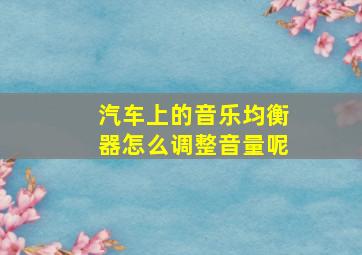 汽车上的音乐均衡器怎么调整音量呢